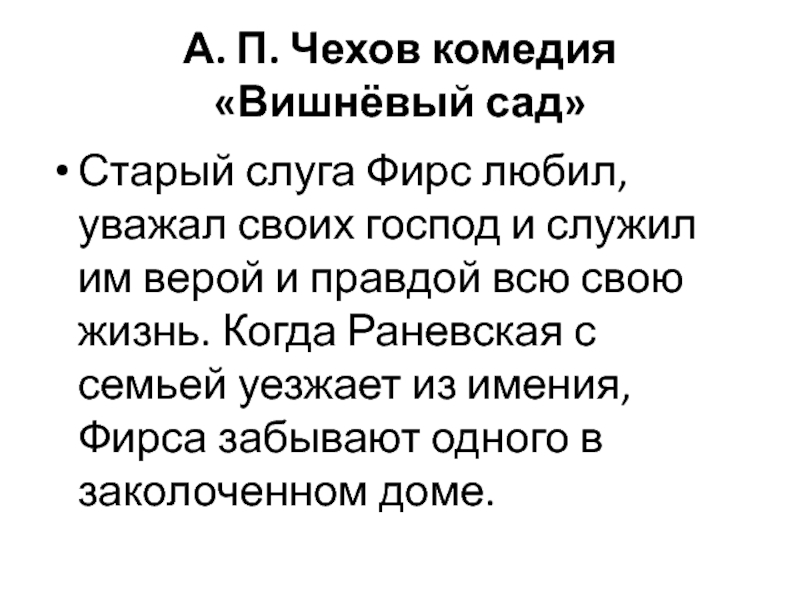 А. П. Чехов комедия «Вишнёвый сад»

• Старый слуга Фирс любил, уважал своих господ и служил им верой и правдой всю свою жизнь. Когда Раневская с семьей уезжает из имения, Фирса забывают одного в заколоченном доме.